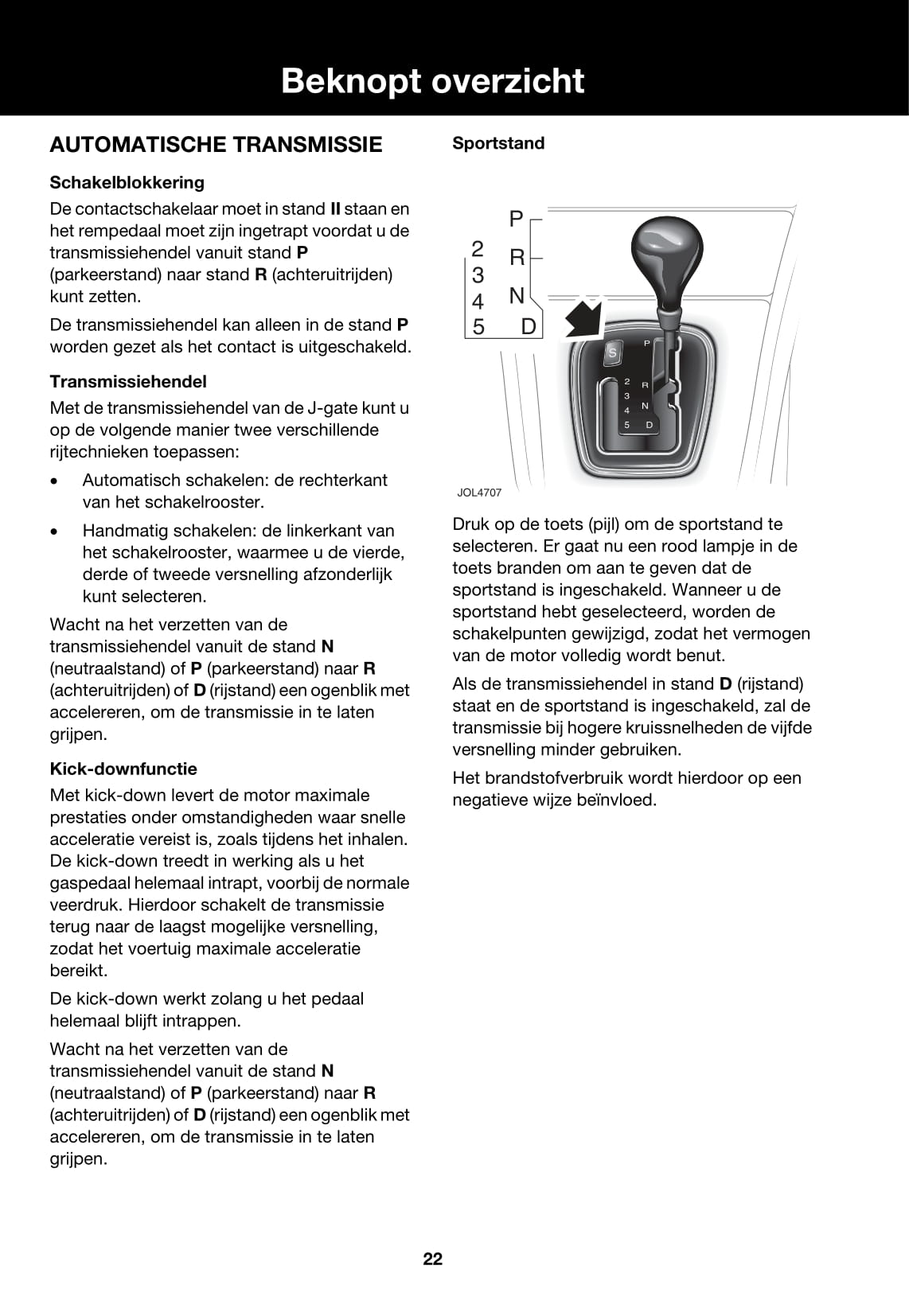 Beknopt overzicht

AUTOMATISCHE TRANSMISSIE

Schakelblokkering

De contactschakelaar moet in stand II staan en het rempedaal moet zijn ingetrapt voordat u de transmissiehendel vanuit stand P (parkeerstand) naar stand R (achteruitrijden) kunt zetten.

De transmissiehendel kan alleen in de stand P worden gezet als het contact is uitgeschakeld.

Transmissiehendel

Met de transmissiehendel van de J-gate kunt u op de volgende manier twee verschillende rijtechnieken toepassen:

• Automatisch schakelen: de rechterkant van het schakelrooster.

• Handmatig schakelen: de linkerkant van het schakelrooster, waarmee u de vierde, derde of tweede versnelling afzonderlijk kunt selecteren.

Wacht na het verzetten van de transmissiehendel vanuit de stand N (neutraalstand) of P (parkeerstand) naar R (achteruitrijden) of D (rijstand) een ogenblik met accelereren, om de transmissie in te laten grijpen.

Kick-downfunctie

Met kick-down levert de motor maximale prestaties onder omstandigheden waar snelle acceleratie vereist is, zoals tijdens het inhalen. De kick-down treedt in werking als u het gaspedaal helemaal intrapt, voorbij de normale veerdruk. Hierdoor schakelt de transmissie terug naar de laagst mogelijke versnelling, zodat het voertuig maximale acceleratie bereikt.

De kick-down werkt zolang u het pedaal helemaal blijft intrappen.

Wacht na het verzetten van de transmissiehendel vanuit de stand N (neutraalstand) of P (parkeerstand) naar R (achteruitrijden) of D (rijstand) een ogenblik met accelereren, om de transmissie in te laten grijpen.

Sportstand

P
2 R
3
4 N
5 D
S
P
2 R
3
4 N
5 D

JOL4707

Druk op de toets (pijl) om de sportstand te selecteren. Er gaat nu een rood lampje in de toets branden om aan te geven dat de sportstand is ingeschakeld. Wanneer u de sportstand hebt geselecteerd, worden de schakelpunten gewijzigd, zodat het vermogen van de motor volledig wordt benut.

Als de transmissiehendel in stand D (rijstand) staat en de sportstand is ingeschakeld, zal de transmissie bij hogere kruissnelheden de vijfde versnelling minder gebruiken.

Het brandstofverbruik wordt hierdoor op een negatieve wijze beïnvloed.

22